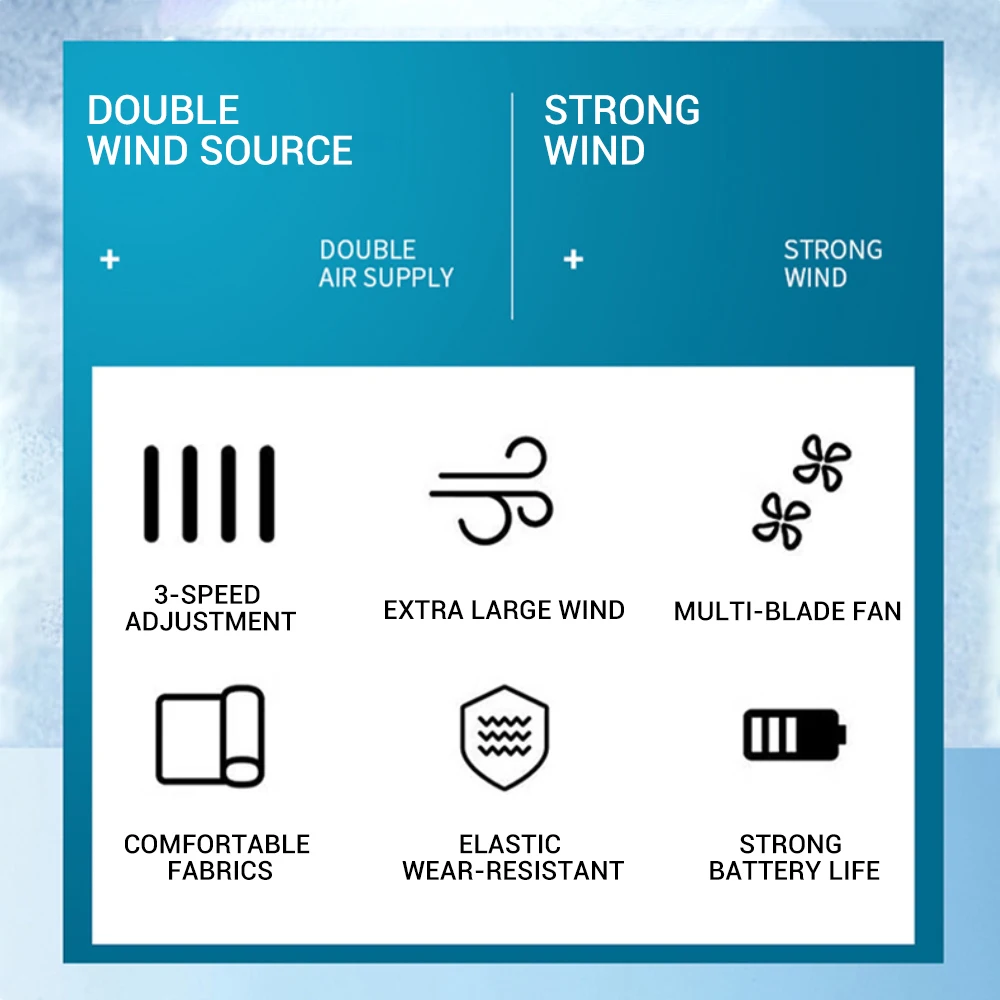 DOUBLE WIND SOURCE

+

DOUBLE AIR SUPPLY

STRONG WIND

+

STRONG WIND

3-SPEED ADJUSTMENT

EXTRA LARGE WIND

MULTI-BLADE FAN

COMFORTABLE FABRICS

ELASTIC WEAR-RESISTANT

STRONG BATTERY LIFE